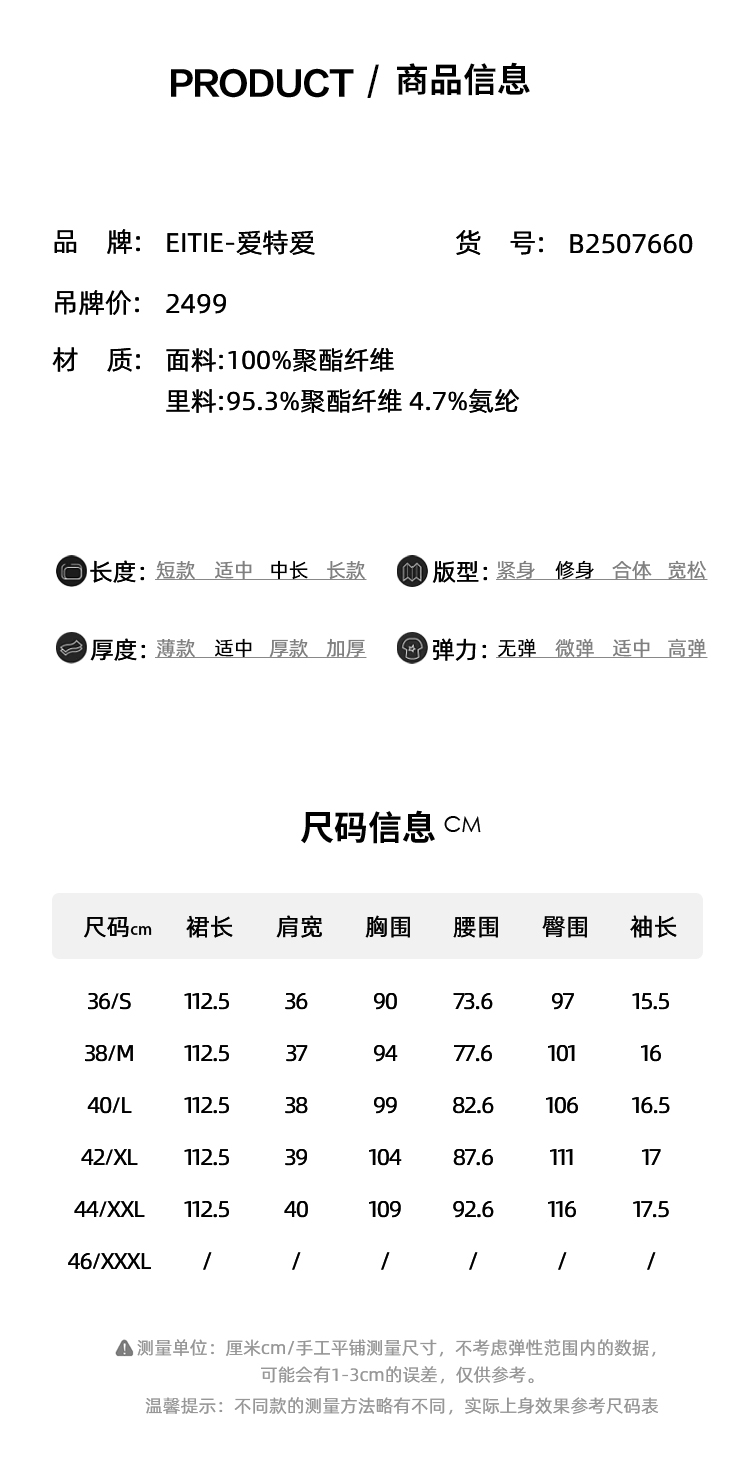 PRODUCT / 商品信息

品　牌:　EITIE-爱特爱　　　　货　号:　B2507660

吊牌价:　2499

材　质:　面料:100%聚酯纤维
　　　　里料:95.3%聚酯纤维 4.7%氨纶

长度: 短款　适中　中长　长款　　版型: 紧身　修身　合体　宽松

厚度: 薄款　适中　厚款　加厚　　弹力: 无弹　微弹　适中　高弹

尺码信息 CM

| 尺码cm | 裙长 | 肩宽 | 胸围 | 腰围 | 臀围 | 袖长 |
|---|---|---|---|---|---|---|
| 36/S | 112.5 | 36 | 90 | 73.6 | 97 | 15.5 |
| 38/M | 112.5 | 37 | 94 | 77.6 | 101 | 16 |
| 40/L | 112.5 | 38 | 99 | 82.6 | 106 | 16.5 |
| 42/XL | 112.5 | 39 | 104 | 87.6 | 111 | 17 |
| 44/XXL | 112.5 | 40 | 109 | 92.6 | 116 | 17.5 |
| 46/XXXL | / | / | / | / | / | / |

测量单位：厘米cm/手工平铺测量尺寸，不考虑弹性范围内的数据，可能会有1-3cm的误差，仅供参考。

温馨提示：不同款的测量方法略有不同，实际上身效果参考尺码表